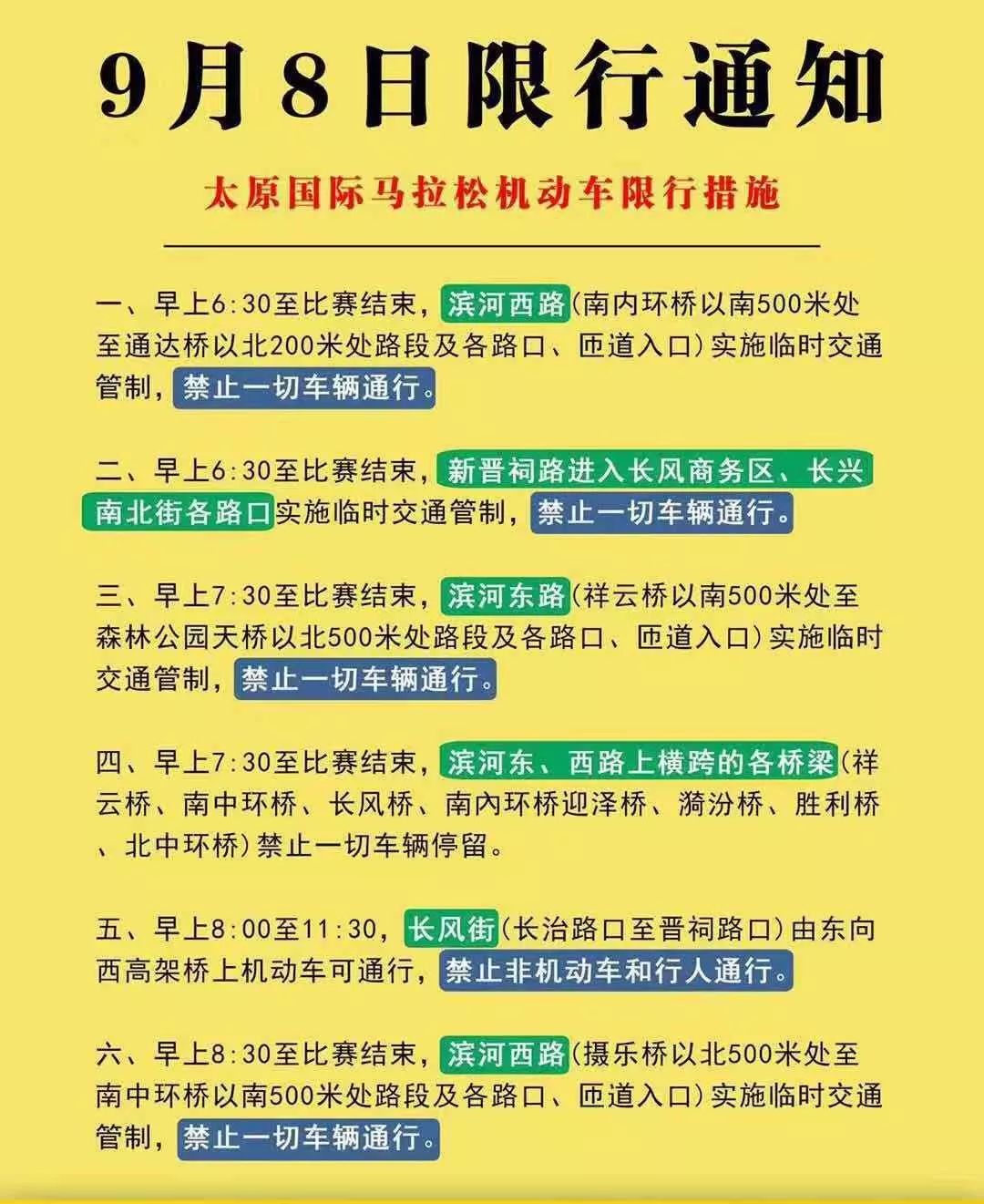 9月8日限行通知

太原国际马拉松机动车限行措施

一、早上6:30至比赛结束，滨河西路(南内环桥以南500米处至通达桥以北200米处路段及各路口、匝道入口)实施临时交通管制，禁止一切车辆通行。

二、早上6:30至比赛结束，新晋祠路进入长风商务区、长兴南北街各路口实施临时交通管制，禁止一切车辆通行。

三、早上7:30至比赛结束，滨河东路(祥云桥以南500米处至森林公园天桥以北500米处路段及各路口、匝道入口)实施临时交通管制，禁止一切车辆通行。

四、早上7:30至比赛结束，滨河东、西路上横跨的各桥梁(祥云桥、南中环桥、长风桥、南内环桥迎泽桥、漪汾桥、胜利桥、北中环桥)禁止一切车辆停留。

五、早上8:00至11:30，长风街(长治路口至晋祠路口)由东向西高架桥上机动车可通行，禁止非机动车和行人通行。

六、早上8:30至比赛结束，滨河西路(摄乐桥以北500米处至南中环桥以南500米处路段及各路口、匝道入口)实施临时交通管制，禁止一切车辆通行。